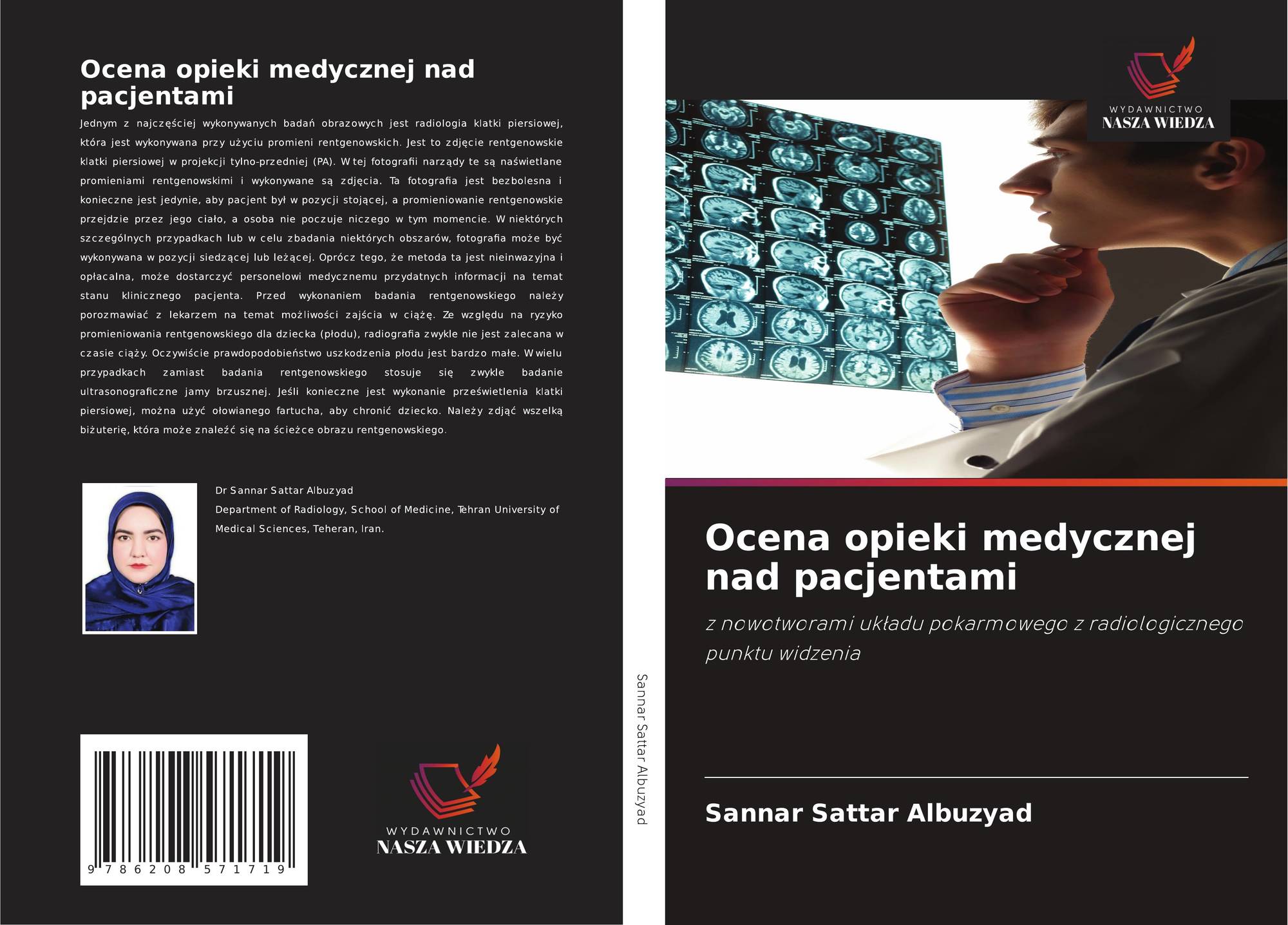 Ocena opieki medycznej nad pacjentami

Jednym z najczęściej wykonywanych badań obrazowych jest radiologia klatki piersiowej, która jest wykonywana przy użyciu promieni rentgenowskich. Jest to zdjęcie rentgenowskie klatki piersiowej w projekcji tylno-przedniej (PA). W tej fotografii narządy te są naświetlane promieniami rentgenowskimi i wykonywane są zdjęcia. Ta fotografia jest bezbolesna i konieczne jest jedynie, aby pacjent był w pozycji stojącej, a promieniowanie rentgenowskie przejdzie przez jego ciało, a osoba nie poczuje niczego w tym momencie. W niektórych szczególnych przypadkach lub w celu zbadania niektórych obszarów, fotografia może być wykonywana w pozycji siedzącej lub leżącej. Oprócz tego, że metoda ta jest nieinwazyjna i opłacalna, może dostarczyć personelowi medycznemu przydatnych informacji na temat stanu klinicznego pacjenta. Przed wykonaniem badania rentgenowskiego należy porozmawiać z lekarzem na temat możliwości zajścia w ciążę. Ze względu na ryzyko promieniowania rentgenowskiego dla dziecka (płodu), radiografia zwykle nie jest zalecana w czasie ciąży. Oczywiście prawdopodobieństwo uszkodzenia płodu jest bardzo małe. W wielu przypadkach zamiast badania rentgenowskiego stosuje się zwykle badanie ultrasonograficzne jamy brzusznej. Jeśli konieczne jest wykonanie prześwietlenia klatki piersiowej, można użyć ołowianego fartucha, aby chronić dziecko. Należy zdjąć wszelką biżuterię, która może znaleźć się na ścieżce obrazu rentgenowskiego.

Dr Sannar Sattar Albuzyad
Department of Radiology, School of Medicine, Tehran University of Medical Sciences, Teheran, Iran.

9 786208 571719

WYDAWNICTWO
NASZA WIEDZA

Sannar Sattar Albuzyad

WYDAWNICTWO
NASZA WIEDZA

Ocena opieki medycznej nad pacjentami

z nowotworami układu pokarmowego z radiologicznego punktu widzenia

Sannar Sattar Albuzyad